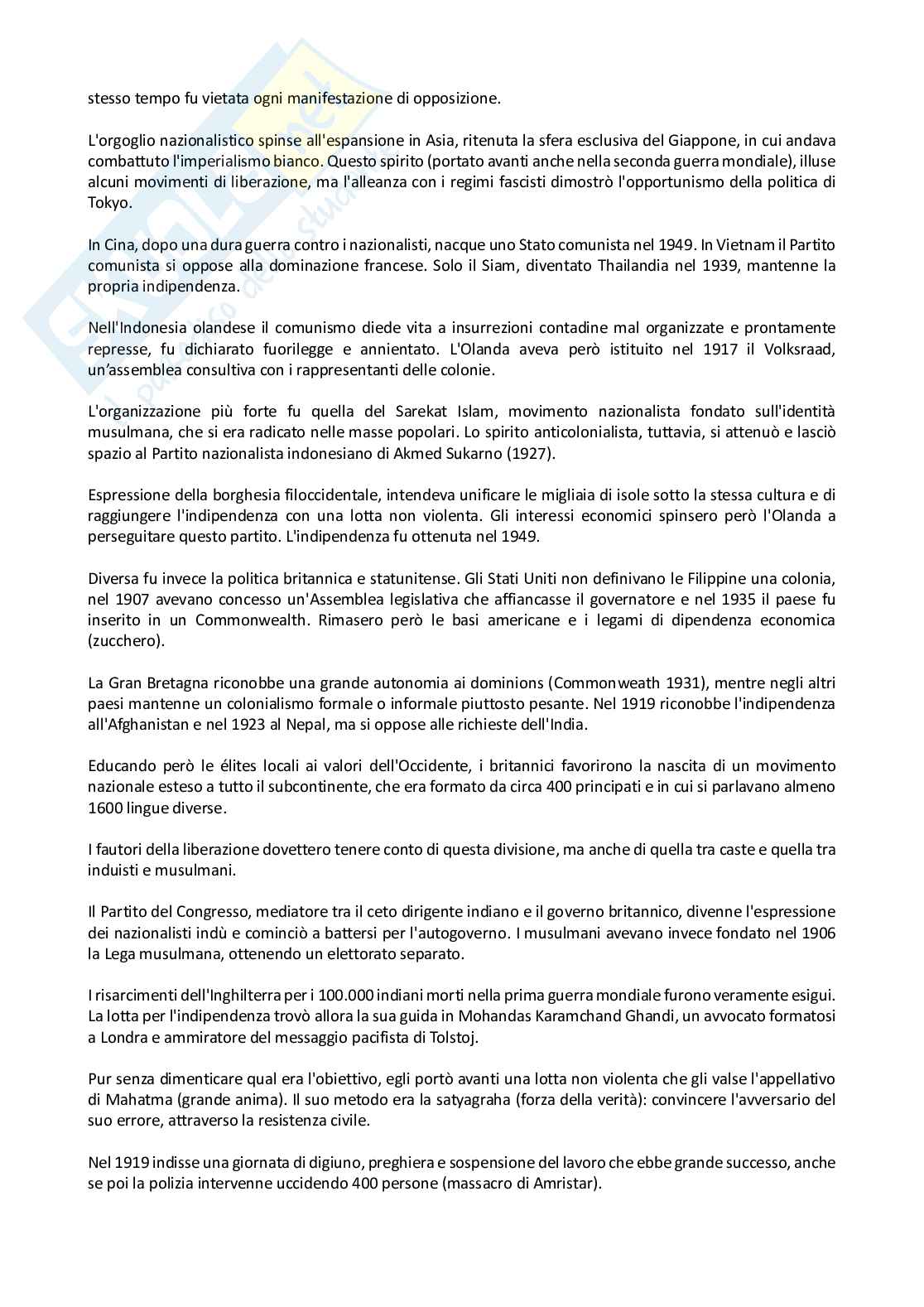 stesso tempo fu vietata ogni manifestazione di opposizione.

L'orgoglio nazionalistico spinse all'espansione in Asia, ritenuta la sfera esclusiva del Giappone, in cui andava combattuto l'imperialismo bianco. Questo spirito (portato avanti anche nella seconda guerra mondiale), illuse alcuni movimenti di liberazione, ma l'alleanza con i regimi fascisti dimostrò l'opportunismo della politica di Tokyo.

In Cina, dopo una dura guerra contro i nazionalisti, nacque uno Stato comunista nel 1949. In Vietnam il Partito comunista si oppose alla dominazione francese. Solo il Siam, diventato Thailandia nel 1939, mantenne la propria indipendenza.

Nell'Indonesia olandese il comunismo diede vita a insurrezioni contadine mal organizzate e prontamente represse, fu dichiarato fuorilegge e annientato. L'Olanda aveva però istituito nel 1917 il Volksraad, un'assemblea consultiva con i rappresentanti delle colonie.

L'organizzazione più forte fu quella del Sarekat Islam, movimento nazionalista fondato sull'identità musulmana, che si era radicato nelle masse popolari. Lo spirito anticolonialista, tuttavia, si attenuò e lasciò spazio al Partito nazionalista indonesiano di Akmed Sukarno (1927).

Espressione della borghesia filoccidentale, intendeva unificare le migliaia di isole sotto la stessa cultura e di raggiungere l'indipendenza con una lotta non violenta. Gli interessi economici spinsero però l'Olanda a perseguitare questo partito. L'indipendenza fu ottenuta nel 1949.

Diversa fu invece la politica britannica e statunitense. Gli Stati Uniti non definivano le Filippine una colonia, nel 1907 avevano concesso un'Assemblea legislativa che affiancasse il governatore e nel 1935 il paese fu inserito in un Commonwealth. Rimasero però le basi americane e i legami di dipendenza economica (zucchero).

La Gran Bretagna riconobbe una grande autonomia ai dominions (Commonweath 1931), mentre negli altri paesi mantenne un colonialismo formale o informale piuttosto pesante. Nel 1919 riconobbe l'indipendenza all'Afghanistan e nel 1923 al Nepal, ma si oppose alle richieste dell'India.

Educando però le élites locali ai valori dell'Occidente, i britannici favorirono la nascita di un movimento nazionale esteso a tutto il subcontinente, che era formato da circa 400 principati e in cui si parlavano almeno 1600 lingue diverse.

I fautori della liberazione dovettero tenere conto di questa divisione, ma anche di quella tra caste e quella tra induisti e musulmani.

Il Partito del Congresso, mediatore tra il ceto dirigente indiano e il governo britannico, divenne l'espressione dei nazionalisti indù e cominciò a battersi per l'autogoverno. I musulmani avevano invece fondato nel 1906 la Lega musulmana, ottenendo un elettorato separato.

I risarcimenti dell'Inghilterra per i 100.000 indiani morti nella prima guerra mondiale furono veramente esigui. La lotta per l'indipendenza trovò allora la sua guida in Mohandas Karamchand Ghandi, un avvocato formatosi a Londra e ammiratore del messaggio pacifista di Tolstoj.

Pur senza dimenticare qual era l'obiettivo, egli portò avanti una lotta non violenta che gli valse l'appellativo di Mahatma (grande anima). Il suo metodo era la satyagraha (forza della verità): convincere l'avversario del suo errore, attraverso la resistenza civile.

Nel 1919 indisse una giornata di digiuno, preghiera e sospensione del lavoro che ebbe grande successo, anche se poi la polizia intervenne uccidendo 400 persone (massacro di Amristar).